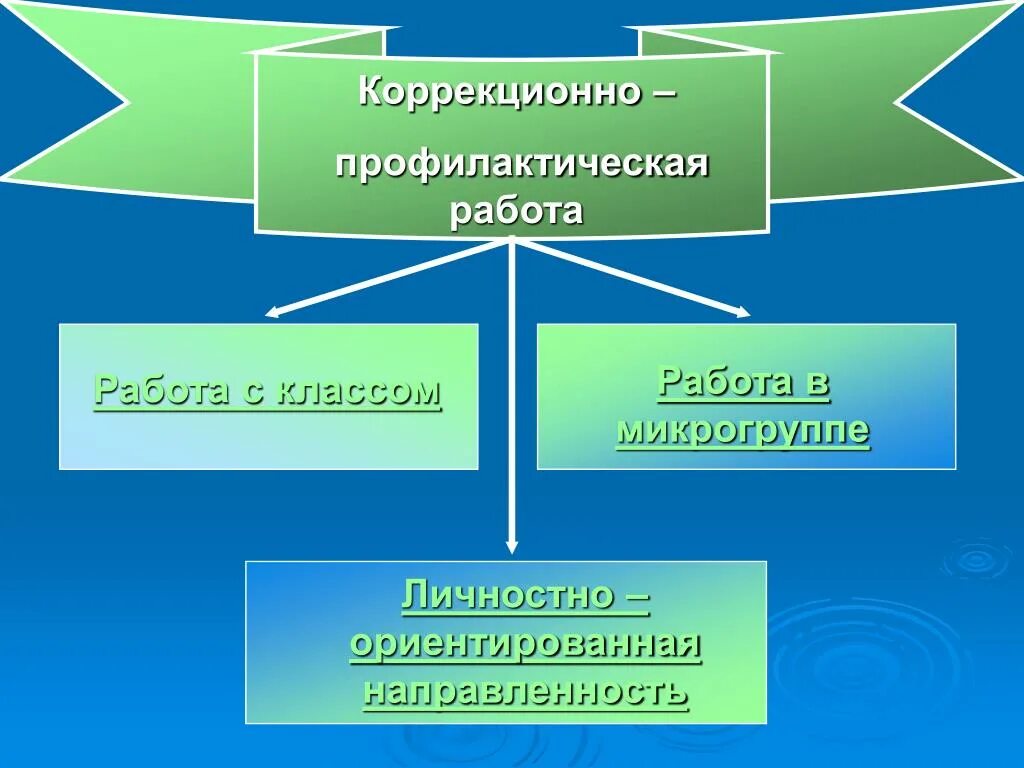 Коррекционно –

профилактическая работа

Работа с классом

Работа в микрогруппе

Личностно – ориентированная направленность